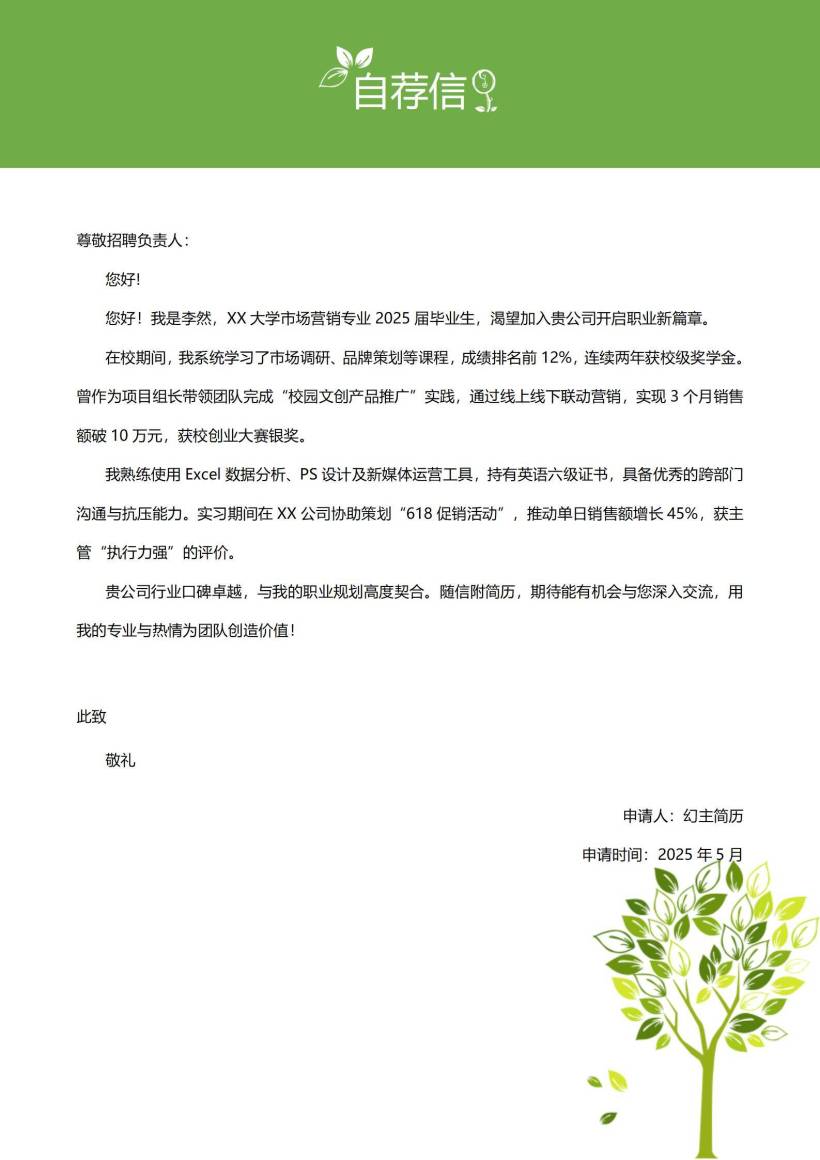 自荐信

尊敬招聘负责人：

您好!

您好！我是李然，XX 大学市场营销专业 2025 届毕业生，渴望加入贵公司开启职业新篇章。

在校期间，我系统学习了市场调研、品牌策划等课程，成绩排名前 12%，连续两年获校级奖学金。曾作为项目组长带领团队完成“校园文创产品推广”实践，通过线上线下联动营销，实现 3 个月销售额破 10 万元，获校创业大赛银奖。

我熟练使用 Excel 数据分析、PS 设计及新媒体运营工具，持有英语六级证书，具备优秀的跨部门沟通与抗压能力。实习期间在 XX 公司协助策划“618 促销活动”，推动单日销售额增长 45%，获主管“执行力强”的评价。

贵公司行业口碑卓越，与我的职业规划高度契合。随信附简历，期待能有机会与您深入交流，用我的专业与热情为团队创造价值!

此致

敬礼

申请人：幻主简历

申请时间：2025 年 5 月